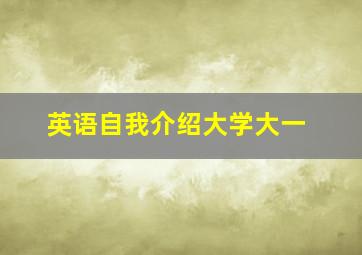 英语自我介绍大学大一